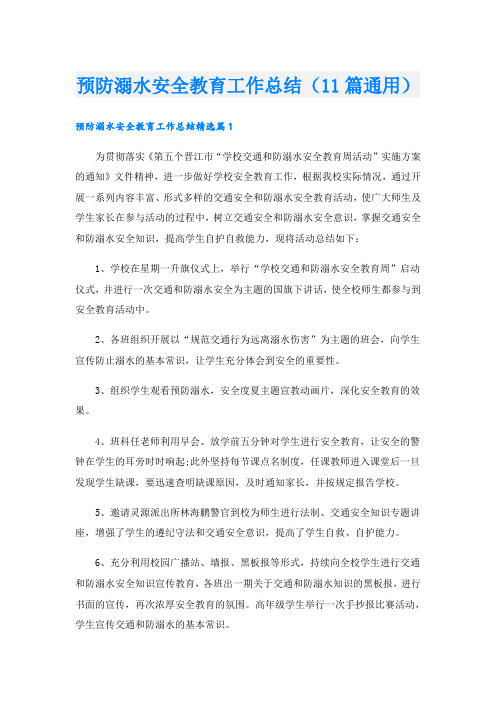 预防溺水安全教育工作总结（11篇通用）

预防溺水安全教育工作总结精选篇1

为贯彻落实《第五个晋江市“学校交通和防溺水安全教育周活动”实施方案的通知》文件精神，进一步做好学校安全教育工作，根据我校实际情况，通过开展一系列内容丰富、形式多样的交通安全和防溺水安全教育活动，使广大师生及学生家长在参与活动的过程中，树立交通安全和防溺水安全意识，掌握交通安全和防溺水安全知识，提高学生自护自救能力，现将活动总结如下：

1、学校在星期一升旗仪式上，举行“学校交通和防溺水安全教育周”启动仪式，并进行一次交通和防溺水安全为主题的国旗下讲话，使全校师生都参与到安全教育活动中。

2、各班组织开展以“规范交通行为远离溺水伤害”为主题的班会，向学生宣传防止溺水的基本常识，让学生充分体会到安全的重要性。

3、组织学生观看预防溺水，安全度夏主题宣教动画片，深化安全教育的效果。

4、班科任老师利用早会、放学前五分钟对学生进行安全教育，让安全的警钟在学生的耳旁时时响起;此外坚持每节课点名制度，任课教师进入课堂后一旦发现学生缺课，要迅速查明缺课原因，及时通知家长，并按规定报告学校。

5、邀请灵源派出所林海鹏警官到校为师生进行法制、交通安全知识专题讲座，增强了学生的遵纪守法和交通安全意识，提高了学生自救、自护能力。

6、充分利用校园广播站、墙报、黑板报等形式，持续向全校学生进行交通和防溺水安全知识宣传教育，各班出一期关于交通和防溺水知识的黑板报，进行书面的宣传，再次浓厚安全教育的氛围。高年级学生举行一次手抄报比赛活动，学生宣传交通和防溺水的基本常识。